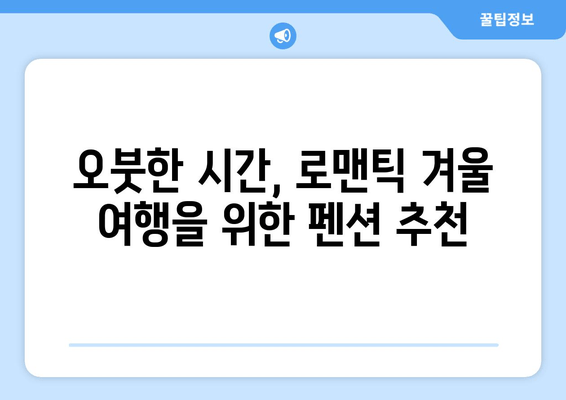 꿀팁정보

오붓한 시간, 로맨틱 겨울 여행을 위한 펜션 추천